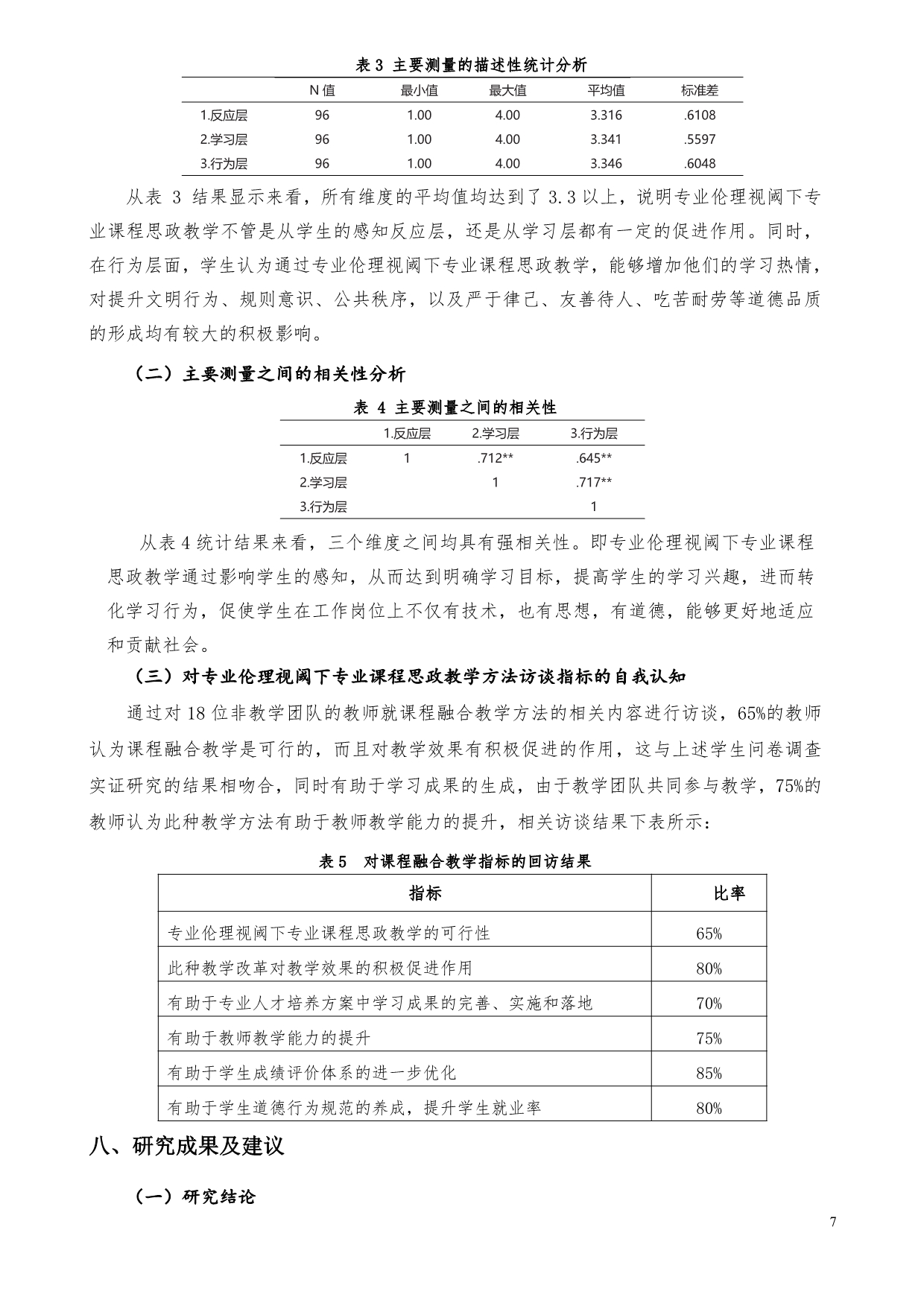 表 3 主要测量的描述性统计分析

| | N 值 | 最小值 | 最大值 | 平均值 | 标准差 |
|---|---|---|---|---|---|
| 1.反应层 | 96 | 1.00 | 4.00 | 3.316 | .6108 |
| 2.学习层 | 96 | 1.00 | 4.00 | 3.341 | .5597 |
| 3.行为层 | 96 | 1.00 | 4.00 | 3.346 | .6048 |

从表 3 结果显示来看，所有维度的平均值均达到了 3.3 以上，说明专业伦理视阈下专业课程思政教学不管是从学生的感知反应层，还是从学习层都有一定的促进作用。同时，在行为层面，学生认为通过专业伦理视阈下专业课程思政教学，能够增加他们的学习热情，对提升文明行为、规则意识、公共秩序，以及严于律己、友善待人、吃苦耐劳等道德品质的形成均有较大的积极影响。

（二）主要测量之间的相关性分析

表 4 主要测量之间的相关性

| | 1.反应层 | 2.学习层 | 3.行为层 |
|---|---|---|---|
| 1.反应层 | 1 | .712** | .645** |
| 2.学习层 | | 1 | .717** |
| 3.行为层 | | | 1 |

从表 4 统计结果来看，三个维度之间均具有强相关性。即专业伦理视阈下专业课程思政教学通过影响学生的感知，从而达到明确学习目标，提高学生的学习兴趣，进而转化学习行为，促使学生在工作岗位上不仅有技术，也有思想，有道德，能够更好地适应和贡献社会。

（三）对专业伦理视阈下专业课程思政教学方法访谈指标的自我认知

通过对 18 位非教学团队的教师就课程融合教学方法的相关内容进行访谈，65%的教师认为课程融合教学是可行的，而且对教学效果有积极促进的作用，这与上述学生问卷调查实证研究的结果相吻合，同时有助于学习成果的生成，由于教学团队共同参与教学，75%的教师认为此种教学方法有助于教师教学能力的提升，相关访谈结果下表所示：

表 5 对课程融合教学指标的回访结果

| 指标 | 比率 |
|---|---|
| 专业伦理视阈下专业课程思政教学的可行性 | 65% |
| 此种教学改革对教学效果的积极促进作用 | 80% |
| 有助于专业人才培养方案中学习成果的完善、实施和落地 | 70% |
| 有助于教师教学能力的提升 | 75% |
| 有助于学生成绩评价体系的进一步优化 | 85% |
| 有助于学生道德行为规范的养成，提升学生就业率 | 80% |

八、研究成果及建议

（一）研究结论

7